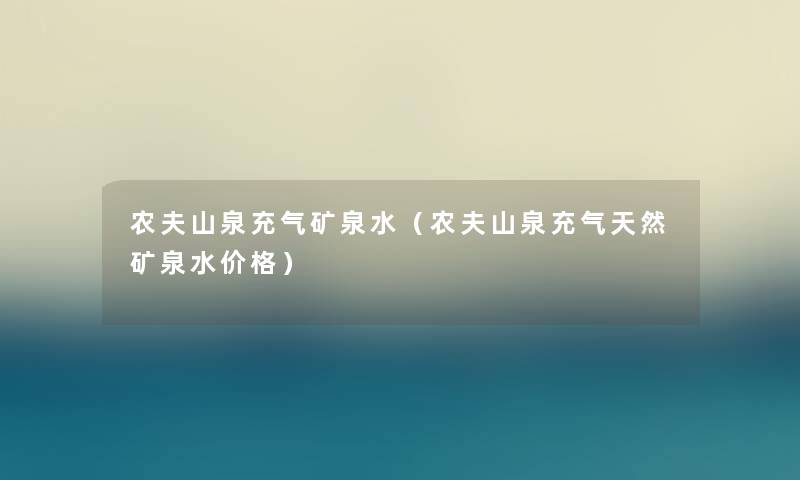 农夫山泉充气矿泉水（农夫山泉充气天然矿泉水价格）